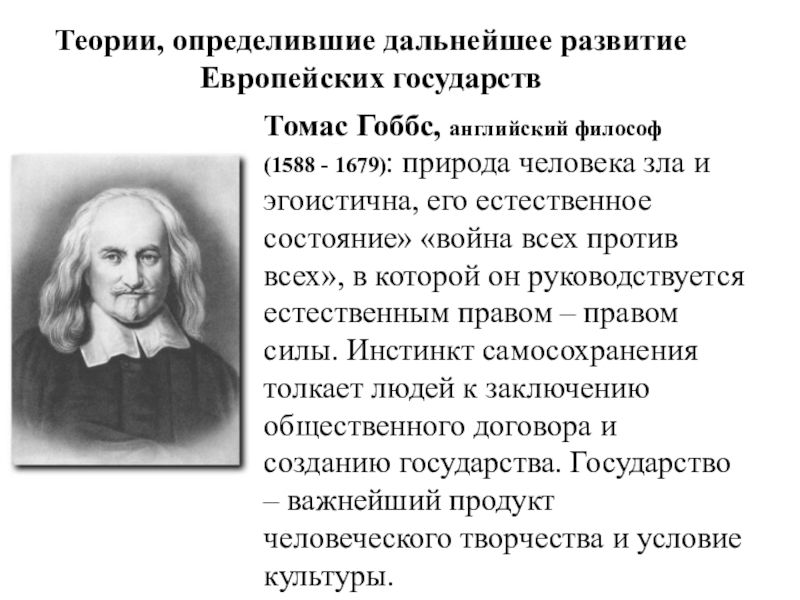 Теории, определившие дальнейшее развитие Европейских государств

Томас Гоббс, английский философ (1588 - 1679): природа человека зла и эгоистична, его естественное состояние» «война всех против всех», в которой он руководствуется естественным правом – правом силы. Инстинкт самосохранения толкает людей к заключению общественного договора и созданию государства. Государство – важнейший продукт человеческого творчества и условие культуры.